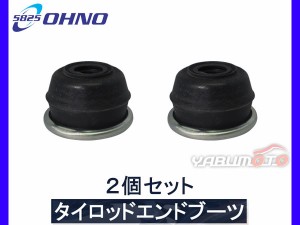 5825 OHNO

YABUMOTO

2個セット

タイロッドエンドブーツ